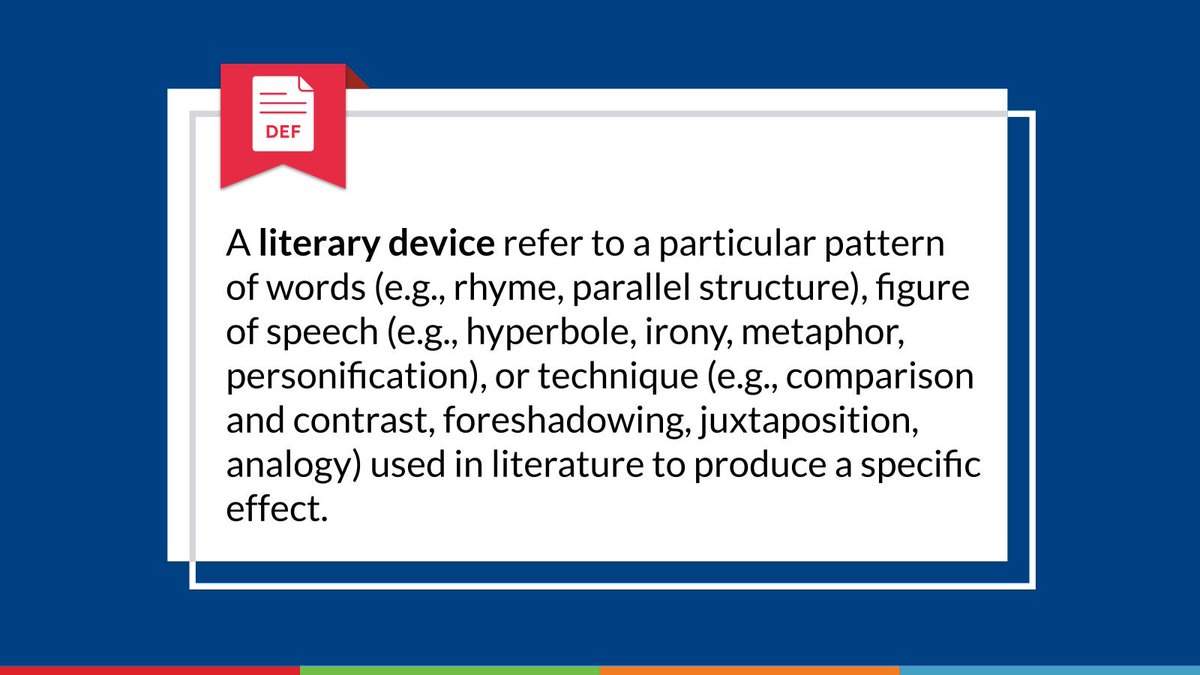 DEF

A literary device refer to a particular pattern of words (e.g., rhyme, parallel structure), figure of speech (e.g., hyperbole, irony, metaphor, personification), or technique (e.g., comparison and contrast, foreshadowing, juxtaposition, analogy) used in literature to produce a specific effect.